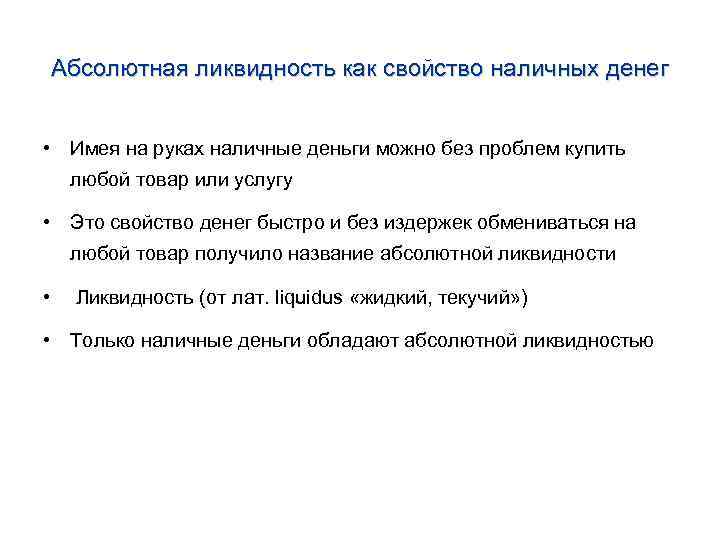 Абсолютная ликвидность как свойство наличных денег

• Имея на руках наличные деньги можно без проблем купить любой товар или услугу

• Это свойство денег быстро и без издержек обмениваться на любой товар получило название абсолютной ликвидности

• Ликвидность (от лат. liquidus «жидкий, текучий»)

• Только наличные деньги обладают абсолютной ликвидностью